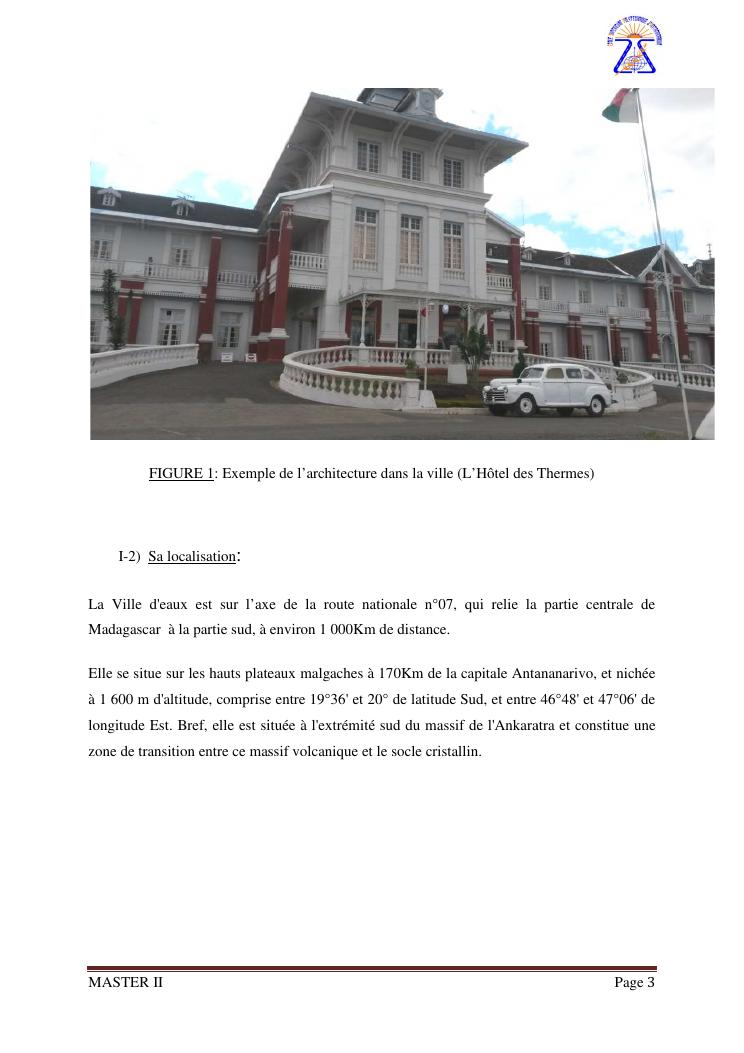 FIGURE 1: Exemple de l'architecture dans la ville (L'Hôtel des Thermes)

I-2) Sa localisation:

La Ville d'eaux est sur l'axe de la route nationale n°07, qui relie la partie centrale de Madagascar à la partie sud, à environ 1 000Km de distance.

Elle se situe sur les hauts plateaux malgaches à 170Km de la capitale Antananarivo, et nichée à 1 600 m d'altitude, comprise entre 19°36' et 20° de latitude Sud, et entre 46°48' et 47°06' de longitude Est. Bref, elle est située à l'extrémité sud du massif de l'Ankaratra et constitue une zone de transition entre ce massif volcanique et le socle cristallin.

MASTER II
Page 3